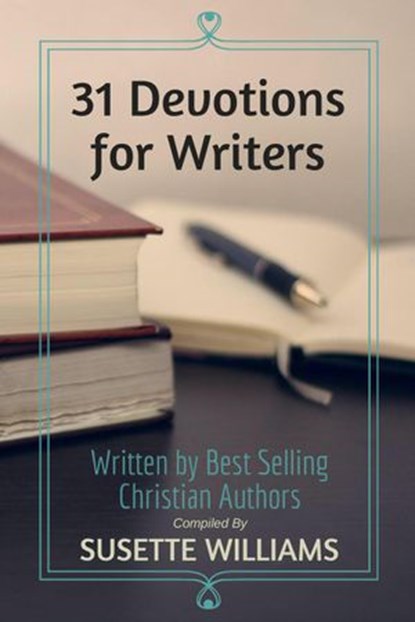 31 Devotions for Writers

Written by Best Selling Christian Authors

Compiled By

SUSETTE WILLIAMS